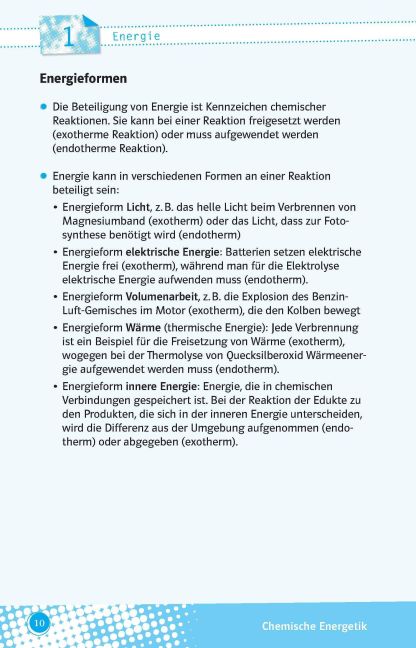 1 Energie

Energieformen

• Die Beteiligung von Energie ist Kennzeichen chemischer Reaktionen. Sie kann bei einer Reaktion freigesetzt werden (exotherme Reaktion) oder muss aufgewendet werden (endotherme Reaktion).

• Energie kann in verschiedenen Formen an einer Reaktion beteiligt sein:
• Energieform Licht, z. B. das helle Licht beim Verbrennen von Magnesiumband (exotherm) oder das Licht, dass zur Fotosynthese benötigt wird (endotherm)
• Energieform elektrische Energie: Batterien setzen elektrische Energie frei (exotherm), während man für die Elektrolyse elektrische Energie aufwenden muss (endotherm).
• Energieform Volumenarbeit, z. B. die Explosion des Benzin-Luft-Gemisches im Motor (exotherm), die den Kolben bewegt
• Energieform Wärme (thermische Energie): Jede Verbrennung ist ein Beispiel für die Freisetzung von Wärme (exotherm), wogegen bei der Thermolyse von Quecksilberoxid Wärmeenergie aufgewendet werden muss (endotherm).
• Energieform innere Energie: Energie, die in chemischen Verbindungen gespeichert ist. Bei der Reaktion der Edukte zu den Produkten, die sich in der inneren Energie unterscheiden, wird die Differenz aus der Umgebung aufgenommen (endotherm) oder abgegeben (exotherm).

10

Chemische Energetik